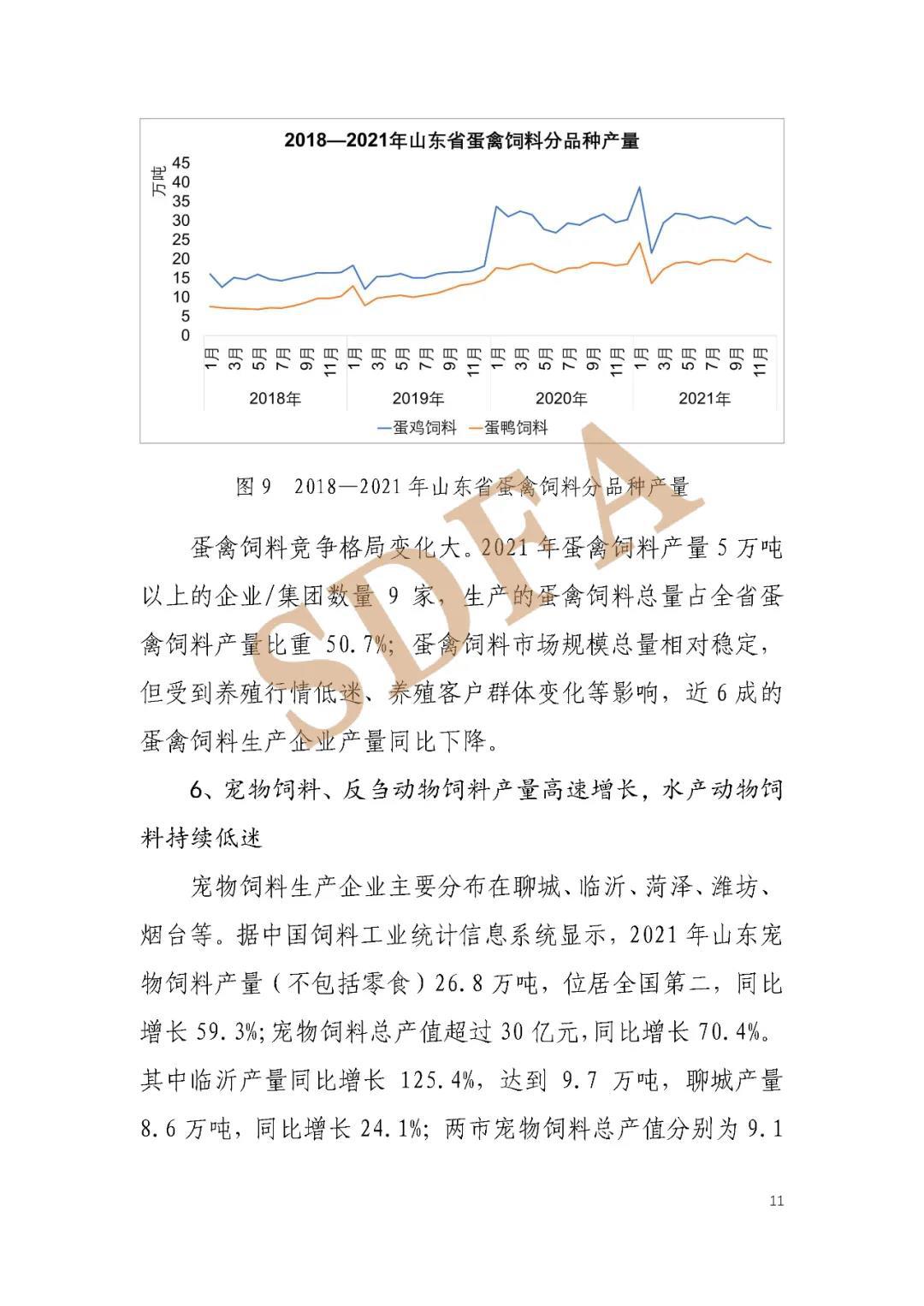 2018—2021年山东省蛋禽饲料分品种产量

万吨

45
40
35
30
25
20
15
10
5
0

1月 3月 5月 7月 9月 11月 1月 3月 5月 7月 9月 11月 1月 3月 5月 7月 9月 11月 1月 3月 5月 7月 9月 11月

2018年 2019年 2020年 2021年

蛋鸡饲料 蛋鸭饲料

SDFA

图 9 2018—2021 年山东省蛋禽饲料分品种产量

蛋禽饲料竞争格局变化大。2021 年蛋禽饲料产量 5 万吨以上的企业/集团数量 9 家，生产的蛋禽饲料总量占全省蛋禽饲料产量比重 50.7%；蛋禽饲料市场规模总量相对稳定，但受到养殖行情低迷、养殖客户群体变化等影响，近 6 成的蛋禽饲料生产企业产量同比下降。

6、宠物饲料、反刍动物饲料产量高速增长，水产动物饲料持续低迷

宠物饲料生产企业主要分布在聊城、临沂、菏泽、潍坊、烟台等。据中国饲料工业统计信息系统显示，2021 年山东宠物饲料产量（不包括零食）26.8 万吨，位居全国第二，同比增长 59.3%;宠物饲料总产值超过 30 亿元,同比增长 70.4%。其中临沂产量同比增长 125.4%，达到 9.7 万吨，聊城产量 8.6 万吨，同比增长 24.1%；两市宠物饲料总产值分别为 9.1

11